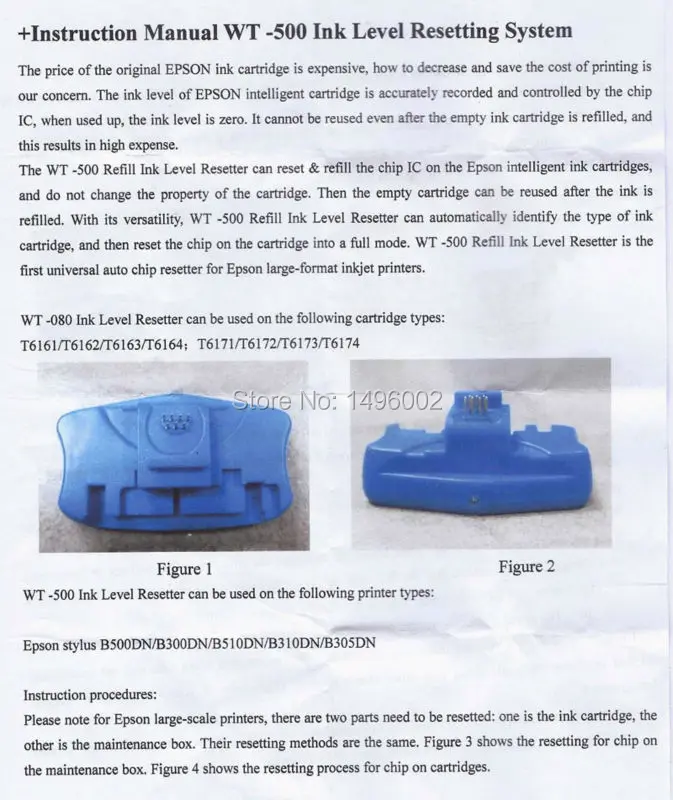 +Instruction Manual WT -500 Ink Level Resetting System

The price of the original EPSON ink cartridge is expensive, how to decrease and save the cost of printing is our concern. The ink level of EPSON intelligent cartridge is accurately recorded and controlled by the chip IC, when used up, the ink level is zero. It cannot be reused even after the empty ink cartridge is refilled, and this results in high expense.

The WT -500 Refill Ink Level Resetter can reset & refill the chip IC on the Epson intelligent ink cartridges, and do not change the property of the cartridge. Then the empty cartridge can be reused after the ink is refilled. With its versatility, WT -500 Refill Ink Level Resetter can automatically identify the type of ink cartridge, and then reset the chip on the cartridge into a full mode. WT -500 Refill Ink Level Resetter is the first universal auto chip resetter for Epson large-format inkjet printers.

WT -080 Ink Level Resetter can be used on the following cartridge types:
T6161/T6162/T6163/T6164; T6171/T6172/T6173/T6174

Figure 1

Figure 2

WT -500 Ink Level Resetter can be used on the following printer types:

Epson stylus B500DN/B300DN/B510DN/B310DN/B305DN

Instruction procedures:
Please note for Epson large-scale printers, there are two parts need to be resetted: one is the ink cartridge, the other is the maintenance box. Their resetting methods are the same. Figure 3 shows the resetting for chip on the maintenance box. Figure 4 shows the resetting process for chip on cartridges.

Store No: 1496002